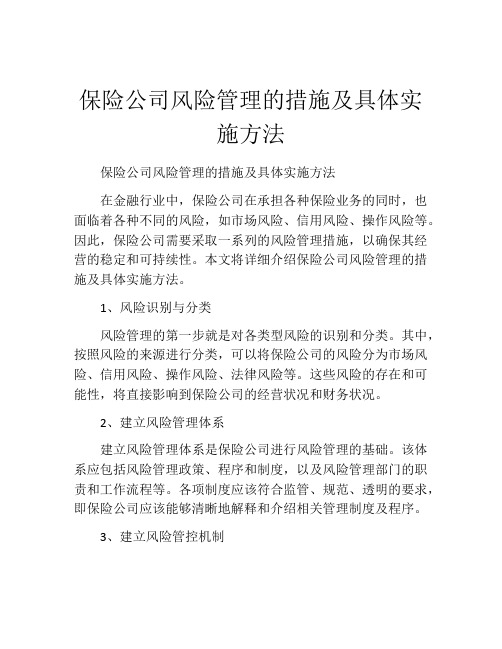 保险公司风险管理的措施及具体实施方法

保险公司风险管理的措施及具体实施方法

在金融行业中，保险公司在承担各种保险业务的同时，也面临着各种不同的风险，如市场风险、信用风险、操作风险等。因此，保险公司需要采取一系列的风险管理措施，以确保其经营的稳定和可持续性。本文将详细介绍保险公司风险管理的措施及具体实施方法。

1、风险识别与分类

风险管理的第一步就是对各类型风险的识别和分类。其中，按照风险的来源进行分类，可以将保险公司的风险分为市场风险、信用风险、操作风险、法律风险等。这些风险的存在和可能性，将直接影响到保险公司的经营状况和财务状况。

2、建立风险管理体系

建立风险管理体系是保险公司进行风险管理的基础。该体系应包括风险管理政策、程序和制度，以及风险管理部门的职责和工作流程等。各项制度应该符合监管、规范、透明的要求，即保险公司应该能够清晰地解释和介绍相关管理制度及程序。

3、建立风险管控机制